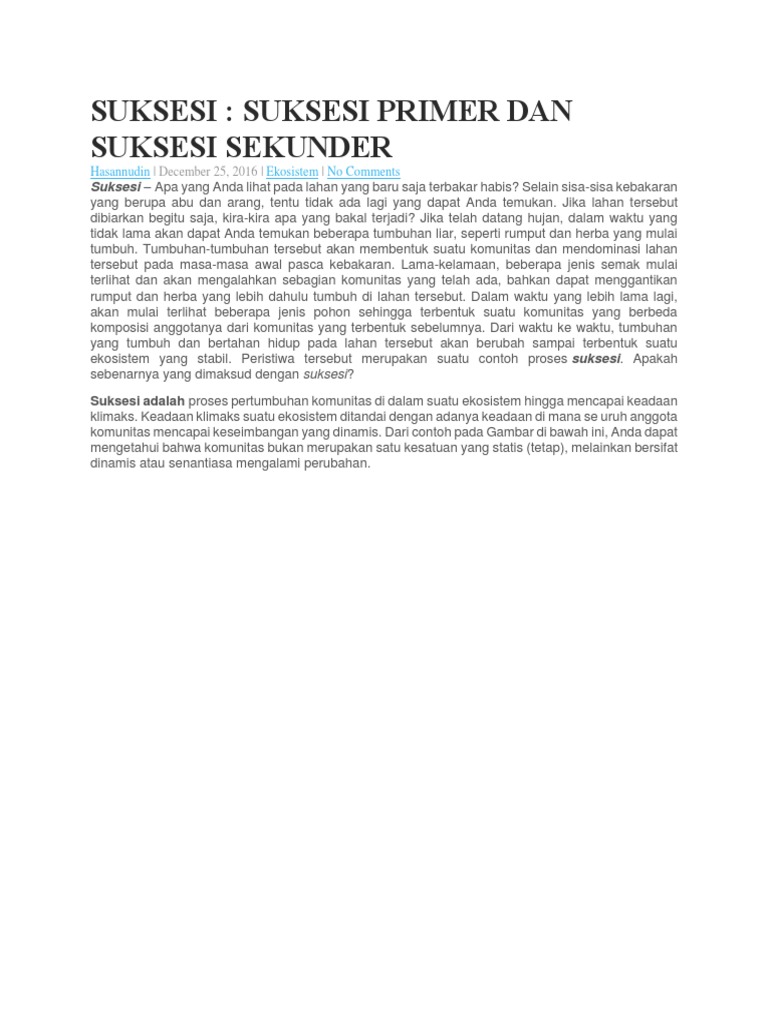 SUKSESI : SUKSESI PRIMER DAN SUKSESI SEKUNDER

Hasannudin | December 25, 2016 | Ekosistem | No Comments

Suksesi – Apa yang Anda lihat pada lahan yang baru saja terbakar habis? Selain sisa-sisa kebakaran yang berupa abu dan arang, tentu tidak ada lagi yang dapat Anda temukan. Jika lahan tersebut dibiarkan begitu saja, kira-kira apa yang bakal terjadi? Jika telah datang hujan, dalam waktu yang tidak lama akan dapat Anda temukan beberapa tumbuhan liar, seperti rumput dan herba yang mulai tumbuh. Tumbuhan-tumbuhan tersebut akan membentuk suatu komunitas dan mendominasi lahan tersebut pada masa-masa awal pasca kebakaran. Lama-kelamaan, beberapa jenis semak mulai terlihat dan akan mengalahkan sebagian komunitas yang telah ada, bahkan dapat menggantikan rumput dan herba yang lebih dahulu tumbuh di lahan tersebut. Dalam waktu yang lebih lama lagi, akan mulai terlihat beberapa jenis pohon sehingga terbentuk suatu komunitas yang berbeda komposisi anggotanya dari komunitas yang terbentuk sebelumnya. Dari waktu ke waktu, tumbuhan yang tumbuh dan bertahan hidup pada lahan tersebut akan berubah sampai terbentuk suatu ekosistem yang stabil. Peristiwa tersebut merupakan suatu contoh proses suksesi. Apakah sebenarnya yang dimaksud dengan suksesi?

Suksesi adalah proses pertumbuhan komunitas di dalam suatu ekosistem hingga mencapai keadaan klimaks. Keadaan klimaks suatu ekosistem ditandai dengan adanya keadaan di mana se uruh anggota komunitas mencapai keseimbangan yang dinamis. Dari contoh pada Gambar di bawah ini, Anda dapat mengetahui bahwa komunitas bukan merupakan satu kesatuan yang statis (tetap), melainkan bersifat dinamis atau senantiasa mengalami perubahan.